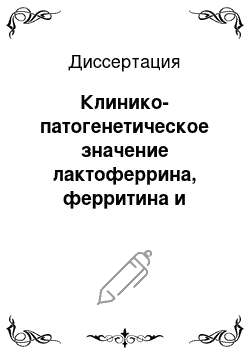 Диссертация

Клинико-патогенетическое значение лактоферрина, ферритина и